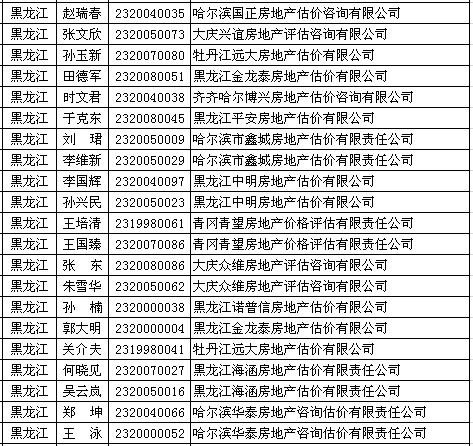 | 黑龙江 | 赵瑞春 | 2320040035 | 哈尔滨国正房地产估价咨询有限公司 |
|---|---|---|---|
| 黑龙江 | 张文欣 | 2320050073 | 大庆兴谊房地产评估咨询有限公司 |
| 黑龙江 | 孙玉新 | 2320070080 | 牡丹江远大房地产估价有限公司 |
| 黑龙江 | 田德军 | 2320080051 | 黑龙江金龙泰房地产估价有限公司 |
| 黑龙江 | 时文君 | 2320040038 | 齐齐哈尔博兴房地产估价咨询有限公司 |
| 黑龙江 | 于克东 | 2320080045 | 黑龙江平安房地产估价有限公司 |
| 黑龙江 | 刘　珺 | 2320050009 | 哈尔滨市鑫城房地产估价有限责任公司 |
| 黑龙江 | 李维新 | 2320050029 | 哈尔滨市鑫城房地产估价有限责任公司 |
| 黑龙江 | 李国辉 | 2320040097 | 黑龙江中明房地产估价有限公司 |
| 黑龙江 | 孙兴民 | 2320050023 | 黑龙江中明房地产估价有限公司 |
| 黑龙江 | 王培清 | 2319980061 | 青冈青望房地产价格评估有限责任公司 |
| 黑龙江 | 王国臻 | 2320070086 | 青冈青望房地产价格评估有限责任公司 |
| 黑龙江 | 张　东 | 2320080086 | 大庆众维房地产评估咨询有限公司 |
| 黑龙江 | 朱雪华 | 2320050062 | 大庆众维房地产评估咨询有限公司 |
| 黑龙江 | 孙　楠 | 2320000038 | 黑龙江诺普信房地产估价有限公司 |
| 黑龙江 | 郭大明 | 2320000004 | 黑龙江金龙泰房地产估价有限公司 |
| 黑龙江 | 关介夫 | 2319980041 | 牡丹江远大房地产估价有限公司 |
| 黑龙江 | 何晓见 | 2320070027 | 黑龙江海涵房地产估价有限责任公司 |
| 黑龙江 | 吴云岚 | 2320050016 | 黑龙江海涵房地产估价有限责任公司 |
| 黑龙江 | 郑　坤 | 2320040066 | 哈尔滨华泰房地产咨询估价有限责任公司 |
| 黑龙江 | 王　泳 | 2320000052 | 哈尔滨华泰房地产咨询估价有限责任公司 |